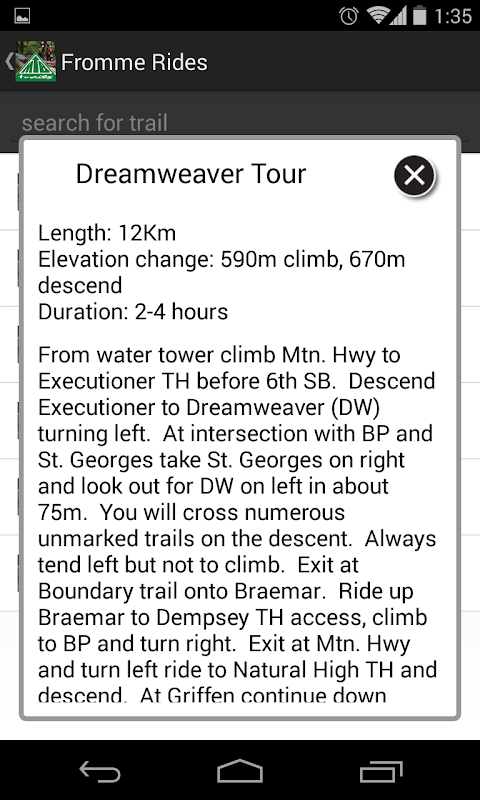 1:35

Fromme Rides

search for trail

Dreamweaver Tour

Length: 12Km
Elevation change: 590m climb, 670m descend
Duration: 2-4 hours

From water tower climb Mtn. Hwy to Executioner TH before 6th SB. Descend Executioner to Dreamweaver (DW) turning left. At intersection with BP and St. Georges take St. Georges on right and look out for DW on left in about 75m. You will cross numerous unmarked trails on the descent. Always tend left but not to climb. Exit at Boundary trail onto Braemar. Ride up Braemar to Dempsey TH access, climb to BP and turn right. Exit at Mtn. Hwy and turn left ride to Natural High TH and descend. At Griffen continue down